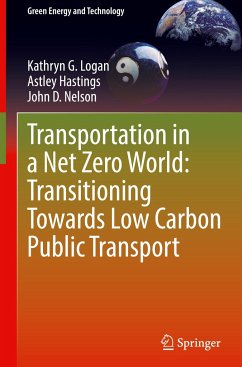 Green Energy and Technology

Kathryn G. Logan
Astley Hastings
John D. Nelson

Transportation in a Net Zero World: Transitioning Towards Low Carbon Public Transport

Springer